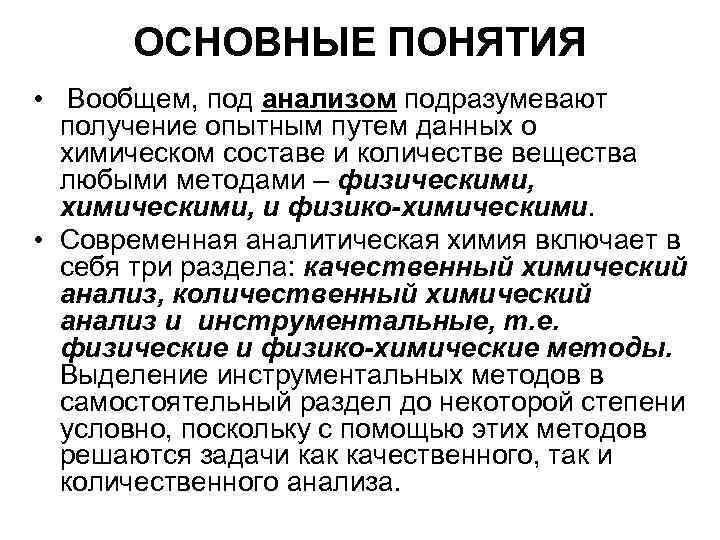 ОСНОВНЫЕ ПОНЯТИЯ

• Вообщем, под анализом подразумевают получение опытным путем данных о химическом составе и количестве вещества любыми методами – физическими, химическими, и физико-химическими.

• Современная аналитическая химия включает в себя три раздела: качественный химический анализ, количественный химический анализ и инструментальные, т.е. физические и физико-химические методы. Выделение инструментальных методов в самостоятельный раздел до некоторой степени условно, поскольку с помощью этих методов решаются задачи как качественного, так и количественного анализа.